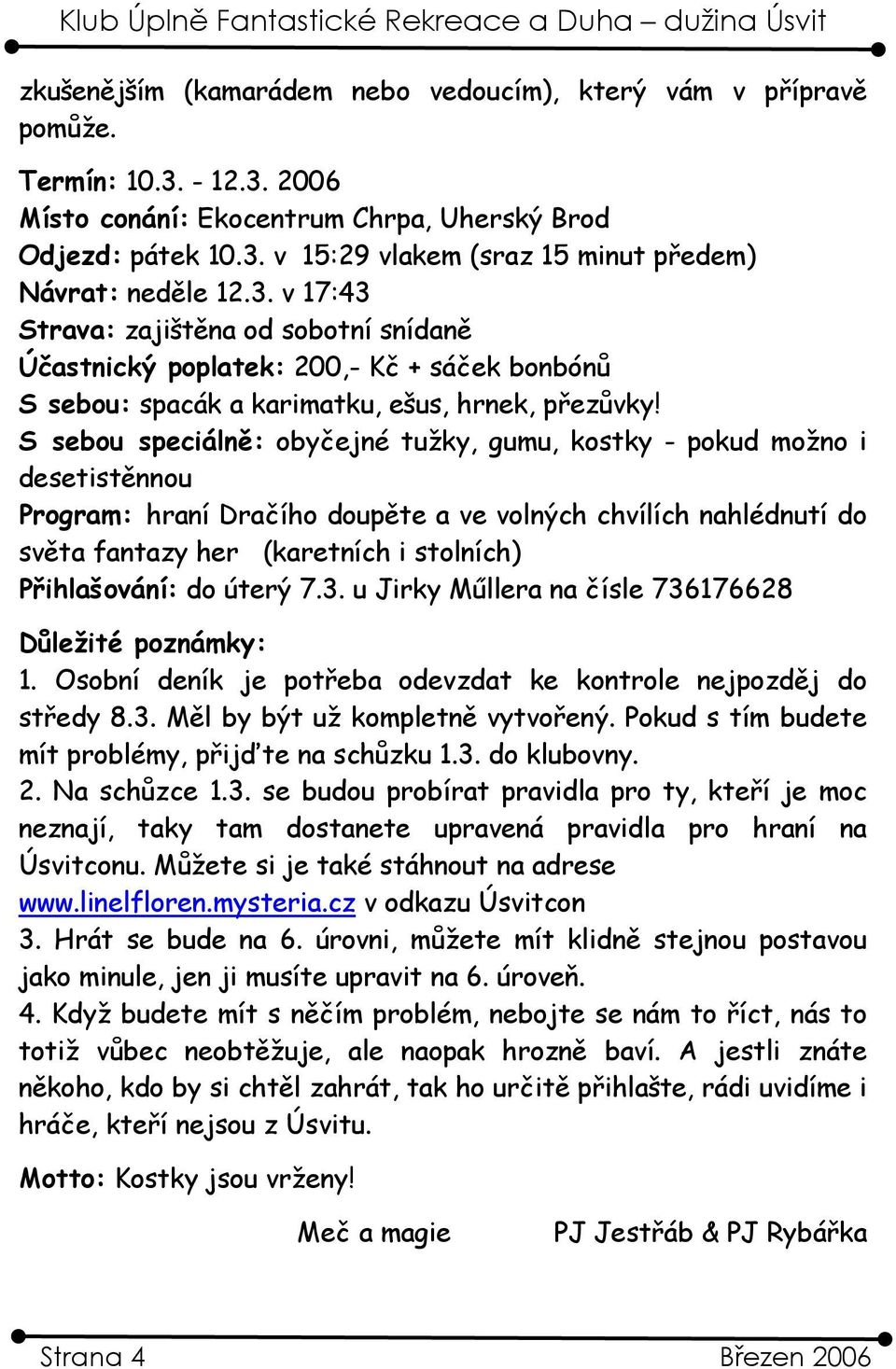 Klub Úplně Fantastické Rekreace a Duha – dužina Úsvit

zkušenějším (kamarádem nebo vedoucím), který vám v přípravě pomůže.

Termín: 10.3. - 12.3. 2006
Místo conání: Ekocentrum Chrpa, Uherský Brod
Odjezd: pátek 10.3. v 15:29 vlakem (sraz 15 minut předem)
Návrat: neděle 12.3. v 17:43
Strava: zajištěna od sobotní snídaně
Účastnický poplatek: 200,- Kč + sáček bonbónů
S sebou: spacák a karimatku, ešus, hrnek, přezůvky!
S sebou speciálně: obyčejné tužky, gumu, kostky - pokud možno i desetistěnnou
Program: hraní Dračího doupěte a ve volných chvílích nahlédnutí do světa fantazy her (karetních i stolních)
Přihlašování: do úterý 7.3. u Jirky Műllera na čísle 736176628

Důležité poznámky:
1. Osobní deník je potřeba odevzdat ke kontrole nejpozděj do středy 8.3. Měl by být už kompletně vytvořený. Pokud s tím budete mít problémy, přijďte na schůzku 1.3. do klubovny.
2. Na schůzce 1.3. se budou probírat pravidla pro ty, kteří je moc neznají, taky tam dostanete upravená pravidla pro hraní na Úsvitconu. Můžete si je také stáhnout na adrese www.linelfloren.mysteria.cz v odkazu Úsvitcon
3. Hrát se bude na 6. úrovni, můžete mít klidně stejnou postavou jako minule, jen ji musíte upravit na 6. úroveň.
4. Když budete mít s něčím problém, nebojte se nám to říct, nás to totiž vůbec neobtěžuje, ale naopak hrozně baví. A jestli znáte někoho, kdo by si chtěl zahrát, tak ho určitě přihlašte, rádi uvidíme i hráče, kteří nejsou z Úsvitu.

Motto: Kostky jsou vrženy!

Meč a magie PJ Jestřáb & PJ Rybářka

Strana 4 Březen 2006